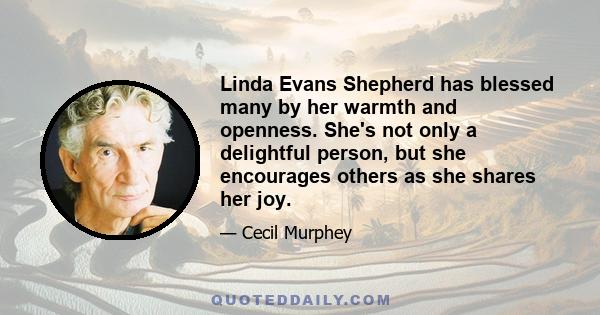 Linda Evans Shepherd has blessed many by her warmth and openness. She's not only a delightful person, but she encourages others as she shares her joy.

— Cecil Murphey

QUOTEDDAILY.COM